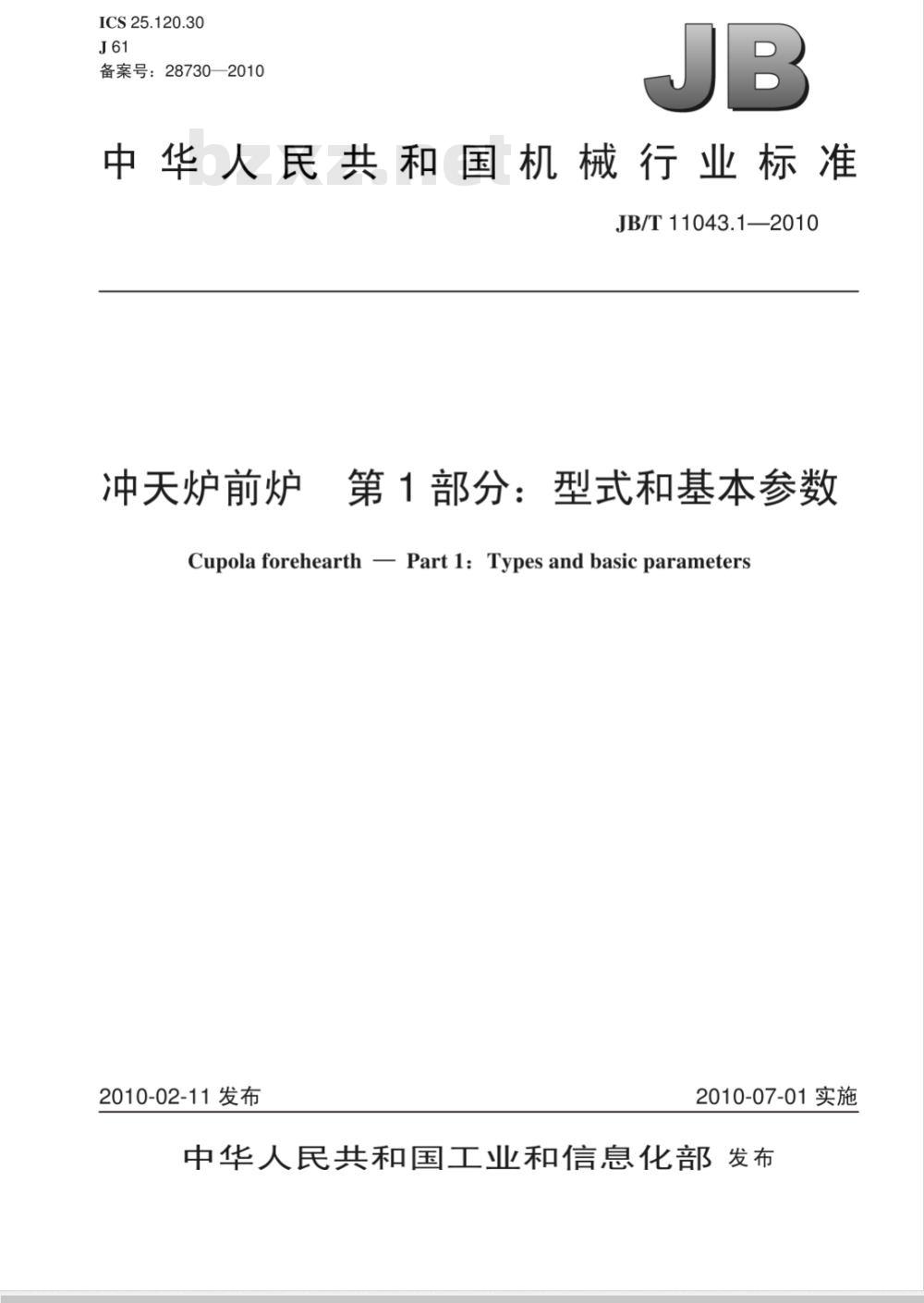 ICS 25.120.30
J 61
备案号：28730—2010

JB

中华人民共和国机械行业标准

bzxz.net

JB/T 11043.1—2010

冲天炉前炉　第1部分：型式和基本参数

Cupola forehearth — Part 1：Types and basic parameters

2010-02-11 发布

2010-07-01 实施

中华人民共和国工业和信息化部 发布